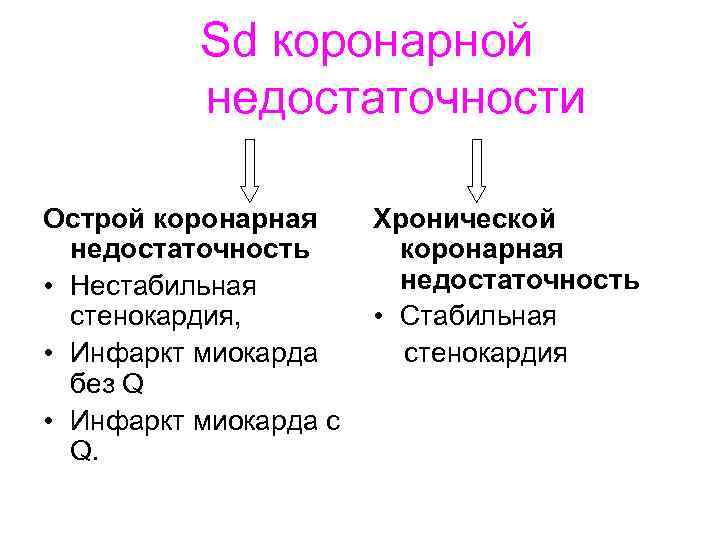 Sd коронарной недостаточности

Острой коронарная недостаточность
• Нестабильная стенокардия,
• Инфаркт миокарда без Q
• Инфаркт миокарда с Q.

Хронической коронарная недостаточность
• Стабильная стенокардия